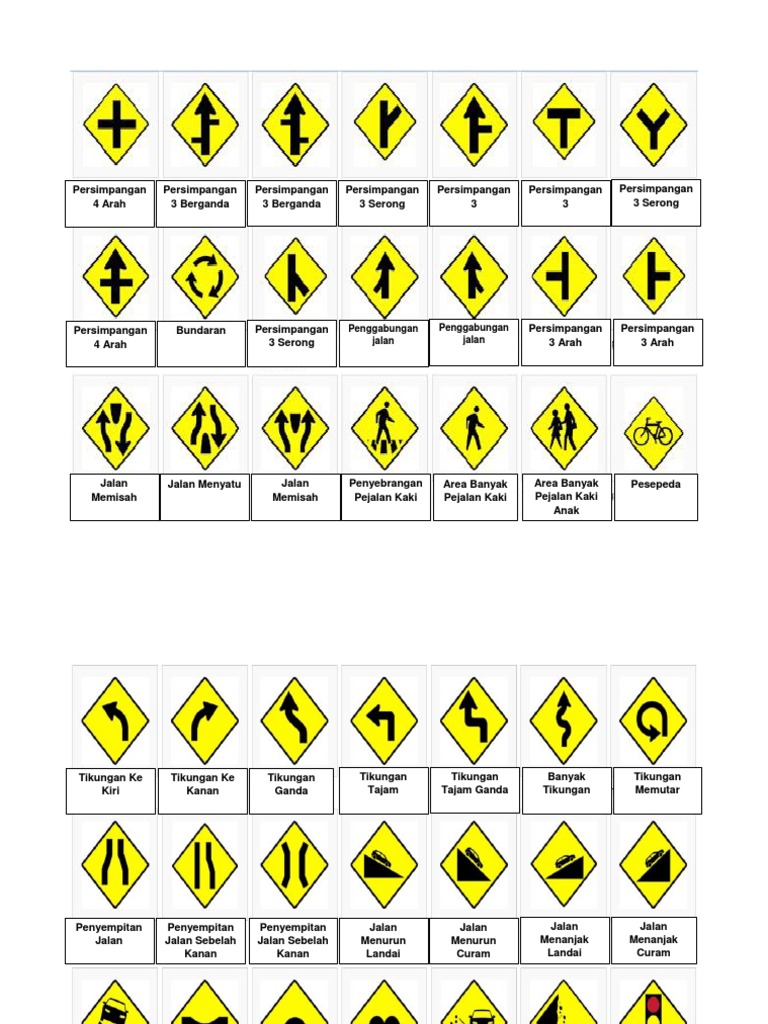 Persimpangan 4 Arah

Persimpangan 3 Berganda

Persimpangan 3 Berganda

Persimpangan 3 Serong

Persimpangan 3

Persimpangan 3

Persimpangan 3 Serong

Persimpangan 4 Arah

Bundaran

Persimpangan 3 Serong

Penggabungan jalan

Penggabungan jalan

Persimpangan 3 Arah

Persimpangan 3 Arah

Jalan Memisah

Jalan Menyatu

Jalan Memisah

Penyebrangan Pejalan Kaki

Area Banyak Pejalan Kaki

Area Banyak Pejalan Kaki Anak

Pesepeda

Tikungan Ke Kiri

Tikungan Ke Kanan

Tikungan Ganda

Tikungan Tajam

Tikungan Tajam Ganda

Banyak Tikungan

Tikungan Memutar

Penyempitan Jalan

Penyempitan Jalan Sebelah Kanan

Penyempitan Jalan Sebelah Kanan

Jalan Menurun Landai

Jalan Menurun Curam

Jalan Menanjak Landai

Jalan Menanjak Curam